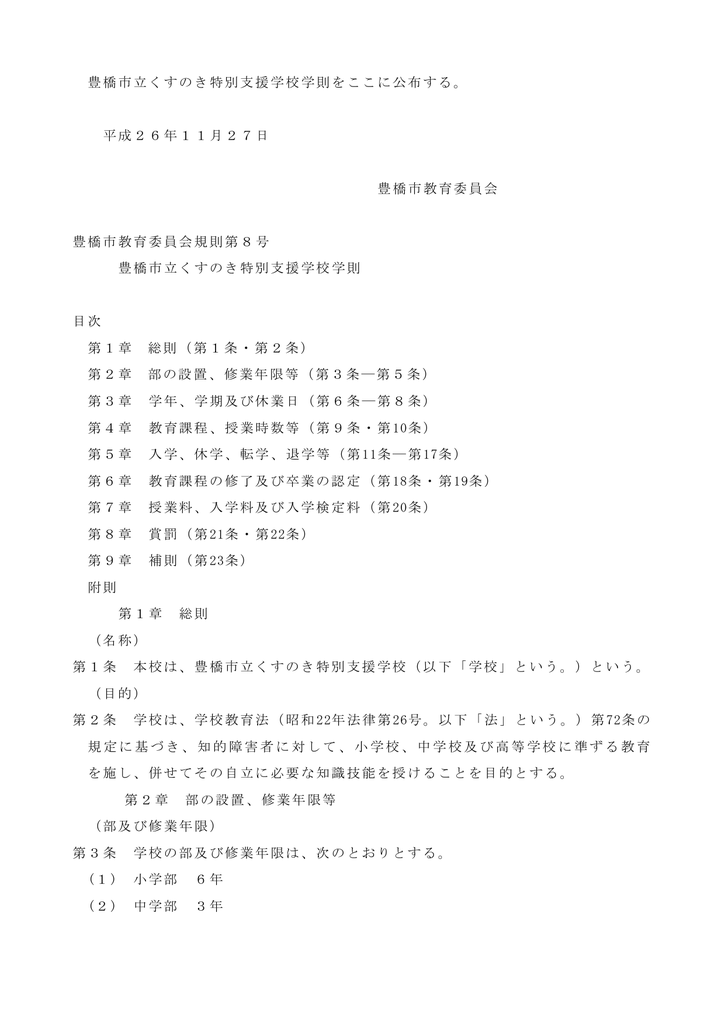 豊橋市立くすのき特別支援学校学則をここに公布する。

平成２６年１１月２７日

豊橋市教育委員会

豊橋市教育委員会規則第８号
豊橋市立くすのき特別支援学校学則

目次
第１章　総則（第１条・第２条）
第２章　部の設置、修業年限等（第３条―第５条）
第３章　学年、学期及び休業日（第６条―第８条）
第４章　教育課程、授業時数等（第９条・第10条）
第５章　入学、休学、転学、退学等（第11条―第17条）
第６章　教育課程の修了及び卒業の認定（第18条・第19条）
第７章　授業料、入学料及び入学検定料（第20条）
第８章　賞罰（第21条・第22条）
第９章　補則（第23条）
附則

第１章　総則
（名称）
第１条　本校は、豊橋市立くすのき特別支援学校（以下「学校」という。）という。
（目的）
第２条　学校は、学校教育法（昭和22年法律第26号。以下「法」という。）第72条の規定に基づき、知的障害者に対して、小学校、中学校及び高等学校に準ずる教育を施し、併せてその自立に必要な知識技能を授けることを目的とする。

第２章　部の設置、修業年限等
（部及び修業年限）
第３条　学校の部及び修業年限は、次のとおりとする。
（１）　小学部　６年
（２）　中学部　３年